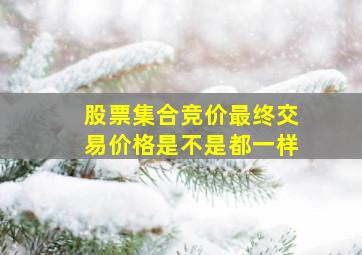 股票集合竞价最终交易价格是不是都一样